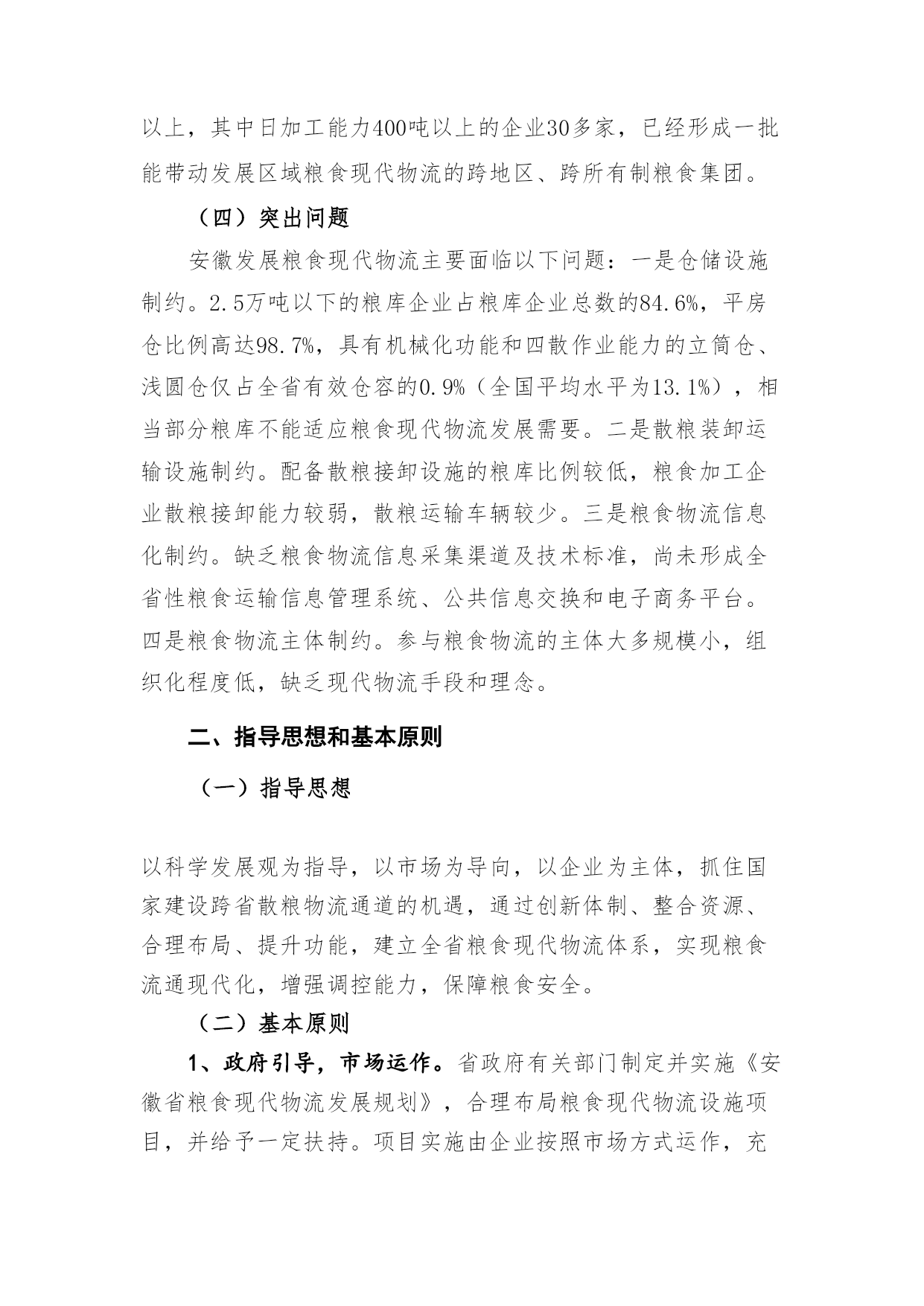 以上，其中日加工能力400吨以上的企业30多家，已经形成一批能带动发展区域粮食现代物流的跨地区、跨所有制粮食集团。

（四）突出问题

安徽发展粮食现代物流主要面临以下问题：一是仓储设施制约。2.5万吨以下的粮库企业占粮库企业总数的84.6%，平房仓比例高达98.7%，具有机械化功能和四散作业能力的立筒仓、浅圆仓仅占全省有效仓容的0.9%（全国平均水平为13.1%），相当部分粮库不能适应粮食现代物流发展需要。二是散粮装卸运输设施制约。配备散粮接卸设施的粮库比例较低，粮食加工企业散粮接卸能力较弱，散粮运输车辆较少。三是粮食物流信息化制约。缺乏粮食物流信息采集渠道及技术标准，尚未形成全省性粮食运输信息管理系统、公共信息交换和电子商务平台。四是粮食物流主体制约。参与粮食物流的主体大多规模小，组织化程度低，缺乏现代物流手段和理念。

二、指导思想和基本原则

（一）指导思想

以科学发展观为指导，以市场为导向，以企业为主体，抓住国家建设跨省散粮物流通道的机遇，通过创新体制、整合资源、合理布局、提升功能，建立全省粮食现代物流体系，实现粮食流通现代化，增强调控能力，保障粮食安全。

（二）基本原则

1、政府引导，市场运作。省政府有关部门制定并实施《安徽省粮食现代物流发展规划》，合理布局粮食现代物流设施项目，并给予一定扶持。项目实施由企业按照市场方式运作，充